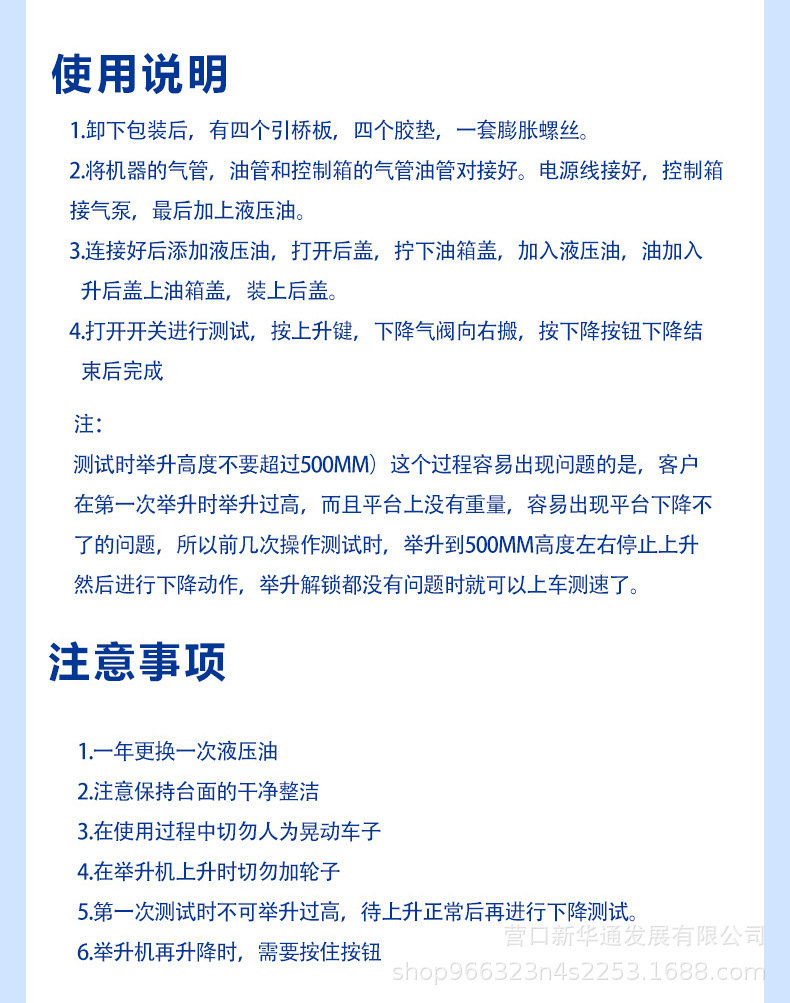 使用说明

1.卸下包装后，有四个引桥板，四个胶垫，一套膨胀螺丝。

2.将机器的气管，油管和控制箱的气管油管对接好。电源线接好，控制箱接气泵，最后加上液压油。

3.连接好后添加液压油，打开后盖，拧下油箱盖，加入液压油，油加入升后盖上油箱盖，装上后盖。

4.打开开关进行测试，按上升键，下降气阀向右搬，按下降按钮下降结束后完成

注：
测试时举升高度不要超过500MM）这个过程容易出现问题的是，客户在第一次举升时举升过高，而且平台上没有重量，容易出现平台下降不了的问题，所以前几次操作测试时，举升到500MM高度左右停止上升然后进行下降动作，举升解锁都没有问题时就可以上车测速了。

注意事项

1.一年更换一次液压油
2.注意保持台面的干净整洁
3.在使用过程中切勿人为晃动车子
4.在举升机上升时切勿加轮子
5.第一次测试时不可举升过高，待上升正常后再进行下降测试。
6.举升机再升降时，需要按住按钮

营口新华通发展有限公司
shop966323n4s2253.1688.com